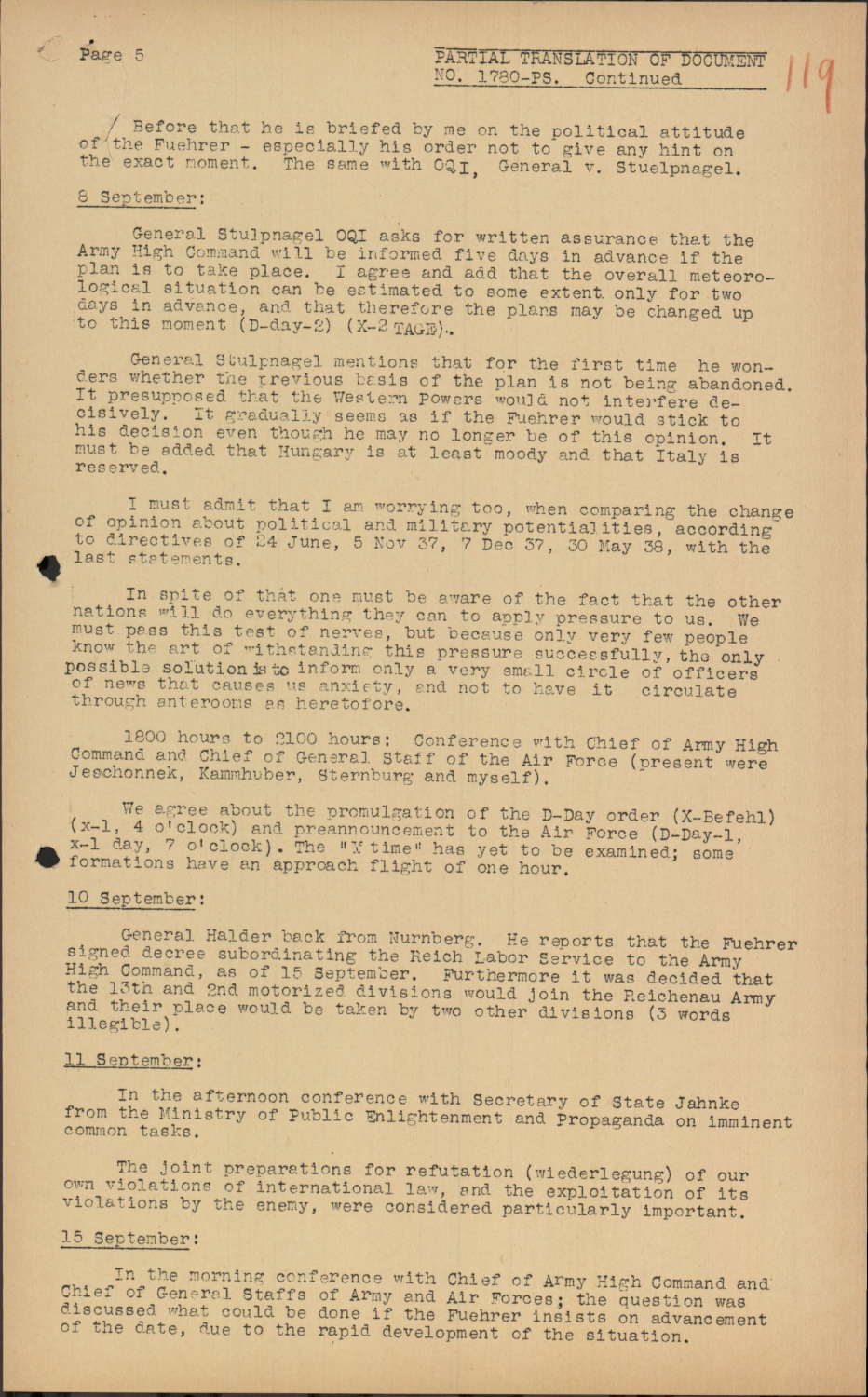 Page 5

PARTIAL TRANSLATION OF DOCUMENT NO. 1780-PS. Continued

119

/ Before that he is briefed by me on the political attitude of the Fuehrer - especially his order not to give any hint on the exact moment. The same with OQI, General v. Stuelpnagel.

8 September:

General Stulpnagel OQI asks for written assurance that the Army High Command will be informed five days in advance if the plan is to take place. I agree and add that the overall meteorological situation can be estimated to some extent only for two days in advance, and that therefore the plans may be changed up to this moment (D-day-2) (X-2 TAGE).

General Stulpnagel mentions that for the first time he wonders whether the previous basis of the plan is not being abandoned. It presupposed that the Western Powers would not interfere decisively. It gradually seems as if the Fuehrer would stick to his decision even though he may no longer be of this opinion. It must be added that Hungary is at least moody and that Italy is reserved.

I must admit that I am worrying too, when comparing the change of opinion about political and military potentialities, according to directives of 24 June, 5 Nov 37, 7 Dec 37, 30 May 38, with the last statements.

In spite of that one must be aware of the fact that the other nations will do everything they can to apply pressure to us. We must pass this test of nerves, but because only very few people know the art of withstanding this pressure successfully, the only possible solution is to inform only a very small circle of officers of news that causes us anxiety, and not to have it circulate through anterooms as heretofore.

1800 hours to 2100 hours: Conference with Chief of Army High Command and Chief of General Staff of the Air Force (present were Jeschonnek, Kammhuber, Sternburg and myself).

We agree about the promulgation of the D-Day order (X-Befehl) (x-1, 4 o'clock) and preannouncement to the Air Force (D-Day-1, x-1 day, 7 o'clock). The "X time" has yet to be examined; some formations have an approach flight of one hour.

10 September:

General Halder back from Nurnberg. He reports that the Fuehrer signed decree subordinating the Reich Labor Service to the Army High Command, as of 15 September. Furthermore it was decided that the 13th and 2nd motorized divisions would join the Reichenau Army and their place would be taken by two other divisions (3 words illegible).

11 September:

In the afternoon conference with Secretary of State Jahnke from the Ministry of Public Enlightenment and Propaganda on imminent common tasks.

The joint preparations for refutation (wiederlegung) of our own violations of international law, and the exploitation of its violations by the enemy, were considered particularly important.

15 September:

In the morning conference with Chief of Army High Command and Chief of General Staffs of Army and Air Forces; the question was discussed what could be done if the Fuehrer insists on advancement of the date, due to the rapid development of the situation.